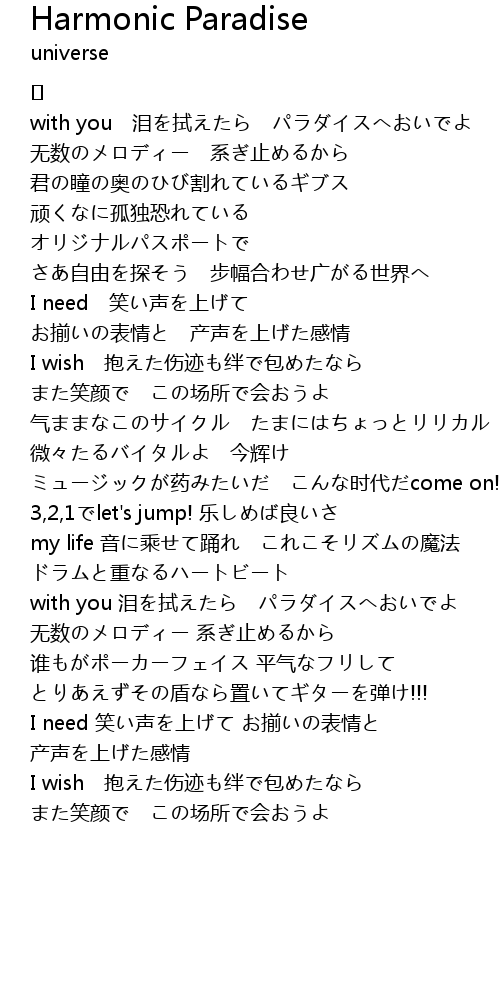 Harmonic Paradise
universe

▯
with you　泪を拭えたら　パラダイスへおいでよ
无数のメロディー　系ぎ止めるから
君の瞳の奥のひび割れているギブス
顽くなに孤独恐れている
オリジナルパスポートで
さあ自由を探そう　步幅合わせ广がる世界へ
I need　笑い声を上げて
お揃いの表情と　产声を上げた感情
I wish　抱えた伤迹も绊で包めたなら
また笑颜で　この场所で会おうよ
气ままなこのサイクル　たまにはちょっとリリカル
微々たるバイタルよ　今辉け
ミュージックが药みたいだ　こんな时代だcome on!
3,2,1でlet's jump! 乐しめば良いさ
my life 音に乘せて踊れ　これこそリズムの魔法
ドラムと重なるハートビート
with you 泪を拭えたら　パラダイスへおいでよ
无数のメロディー 系ぎ止めるから
谁もがポーカーフェイス 平气なフリして
とりあえずその盾なら置いてギターを弹け!!!
I need 笑い声を上げて お揃いの表情と
产声を上げた感情
I wish　抱えた伤迹も绊で包めたなら
また笑颜で　この场所で会おうよ